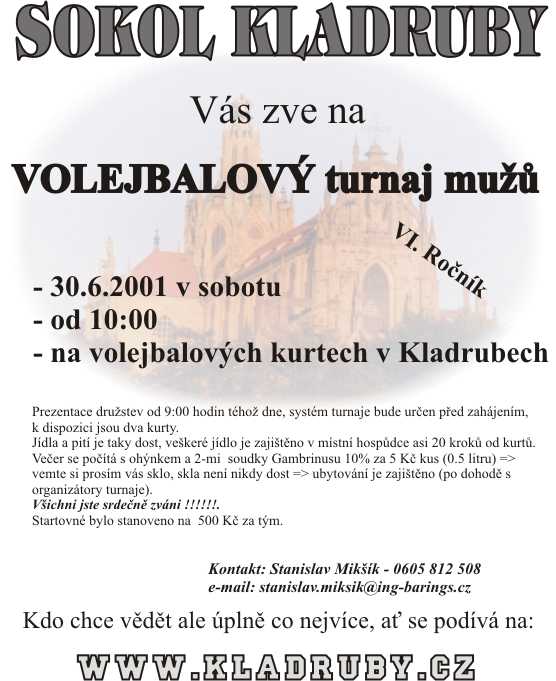 SOKOL KLADRUBY

Vás zve na

VOLEJBALOVÝ turnaj mužů

VI. Ročník

- 30.6.2001 v sobotu
- od 10:00
- na volejbalových kurtech v Kladrubech

Prezentace družstev od 9:00 hodin téhož dne, systém turnaje bude určen před zahájením, k dispozici jsou dva kurty.
Jídla a pití je taky dost, veškeré jídlo je zajištěno v místní hospůdce asi 20 kroků od kurtů.
Večer se počítá s ohýnkem a 2-mi soudky Gambrinusu 10% za 5 Kč kus (0.5 litru) => vemte si prosím vás sklo, skla není nikdy dost => ubytování je zajištěno (po dohodě s organizátory turnaje).
Všichni jste srdečně zváni !!!!!!.
Startovné bylo stanoveno na 500 Kč za tým.

Kontakt: Stanislav Mikšík - 0605 812 508
e-mail: stanislav.miksik@ing-barings.cz

Kdo chce vědět ale úplně co nejvíce, ať se podívá na:

WWW.KLADRUBY.CZ